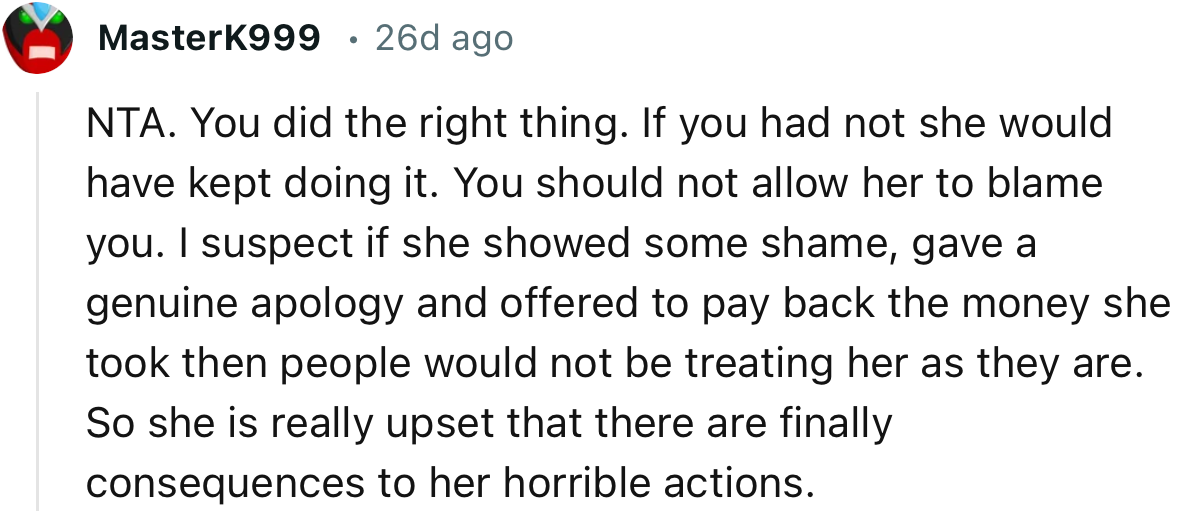 MasterK999 · 26d ago

NTA. You did the right thing. If you had not she would have kept doing it. You should not allow her to blame you. I suspect if she showed some shame, gave a genuine apology and offered to pay back the money she took then people would not be treating her as they are. So she is really upset that there are finally consequences to her horrible actions.